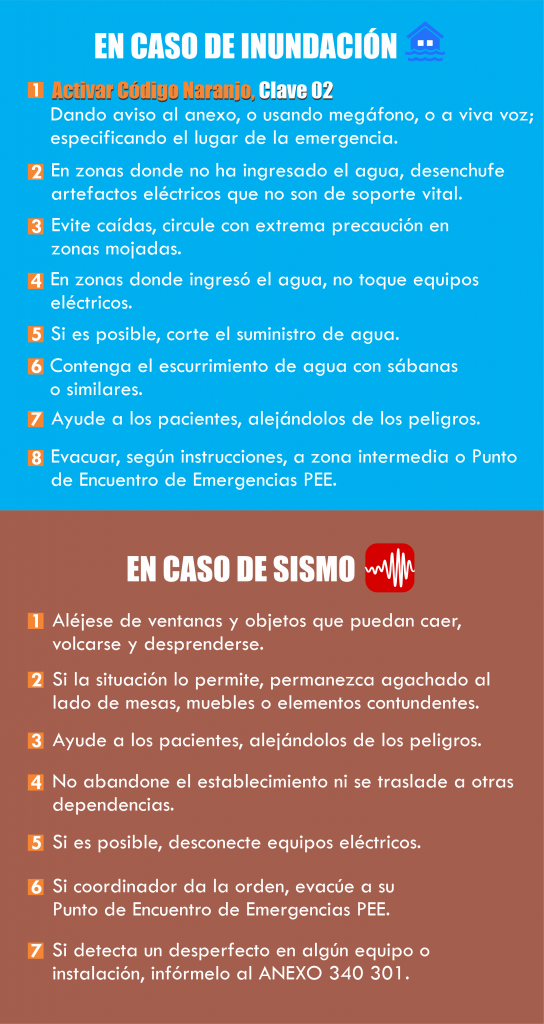 EN CASO DE INUNDACIÓN

1 Activar Código Naranjo, Clave 02
Dando aviso al anexo, o usando megáfono, o a viva voz; especificando el lugar de la emergencia.

2 En zonas donde no ha ingresado el agua, desenchufe artefactos eléctricos que no son de soporte vital.

3 Evite caídas, circule con extrema precaución en zonas mojadas.

4 En zonas donde ingresó el agua, no toque equipos eléctricos.

5 Si es posible, corte el suministro de agua.

6 Contenga el escurrimiento de agua con sábanas o similares.

7 Ayude a los pacientes, alejándolos de los peligros.

8 Evacuar, según instrucciones, a zona intermedia o Punto de Encuentro de Emergencias PEE.

EN CASO DE SISMO

1 Aléjese de ventanas y objetos que puedan caer, volcarse y desprenderse.

2 Si la situación lo permite, permanezca agachado al lado de mesas, muebles o elementos contundentes.

3 Ayude a los pacientes, alejándolos de los peligros.

4 No abandone el establecimiento ni se traslade a otras dependencias.

5 Si es posible, desconecte equipos eléctricos.

6 Si coordinador da la orden, evacúe a su Punto de Encuentro de Emergencias PEE.

7 Si detecta un desperfecto en algún equipo o instalación, infórmelo al ANEXO 340 301.